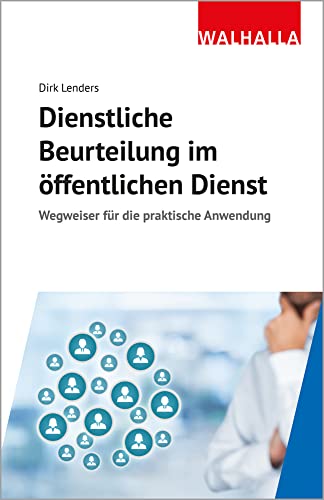 WALHALLA

Dirk Lenders

Dienstliche Beurteilung im öffentlichen Dienst

Wegweiser für die praktische Anwendung